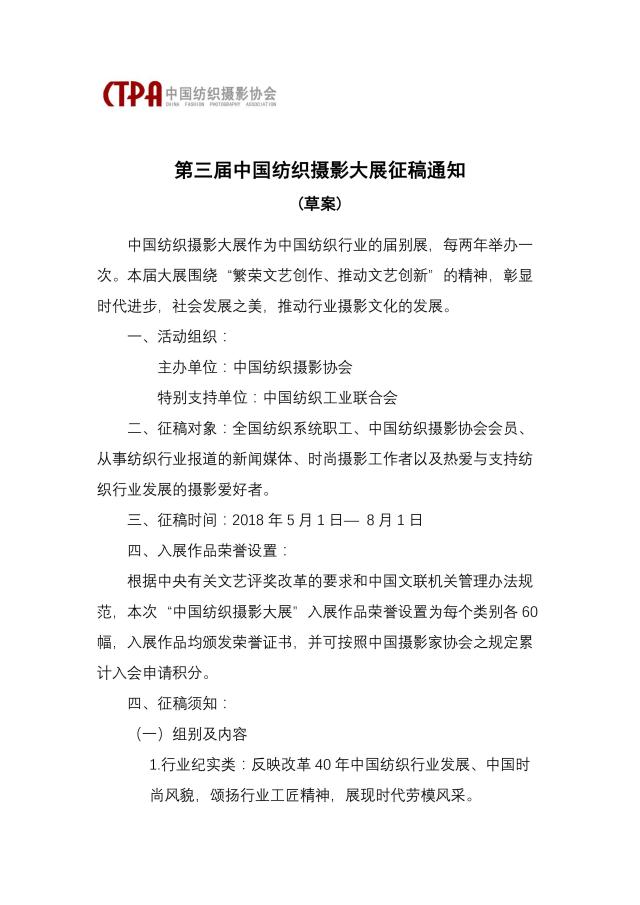 CTPA 中国纺织摄影协会
CHINA FASHION PHOTOGRAPHY ASSOCIATION

第三届中国纺织摄影大展征稿通知

（草案）

中国纺织摄影大展作为中国纺织行业的届别展，每两年举办一次。本届大展围绕“繁荣文艺创作、推动文艺创新”的精神，彰显时代进步，社会发展之美，推动行业摄影文化的发展。

一、活动组织：

主办单位：中国纺织摄影协会

特别支持单位：中国纺织工业联合会

二、征稿对象：全国纺织系统职工、中国纺织摄影协会会员、从事纺织行业报道的新闻媒体、时尚摄影工作者以及热爱与支持纺织行业发展的摄影爱好者。

三、征稿时间：2018 年 5 月 1 日— 8 月 1 日

四、入展作品荣誉设置：

根据中央有关文艺评奖改革的要求和中国文联机关管理办法规范，本次“中国纺织摄影大展”入展作品荣誉设置为每个类别各 60 幅，入展作品均颁发荣誉证书，并可按照中国摄影家协会之规定累计入会申请积分。

四、征稿须知：

（一）组别及内容

1.行业纪实类：反映改革 40 年中国纺织行业发展、中国时尚风貌，颂扬行业工匠精神，展现时代劳模风采。